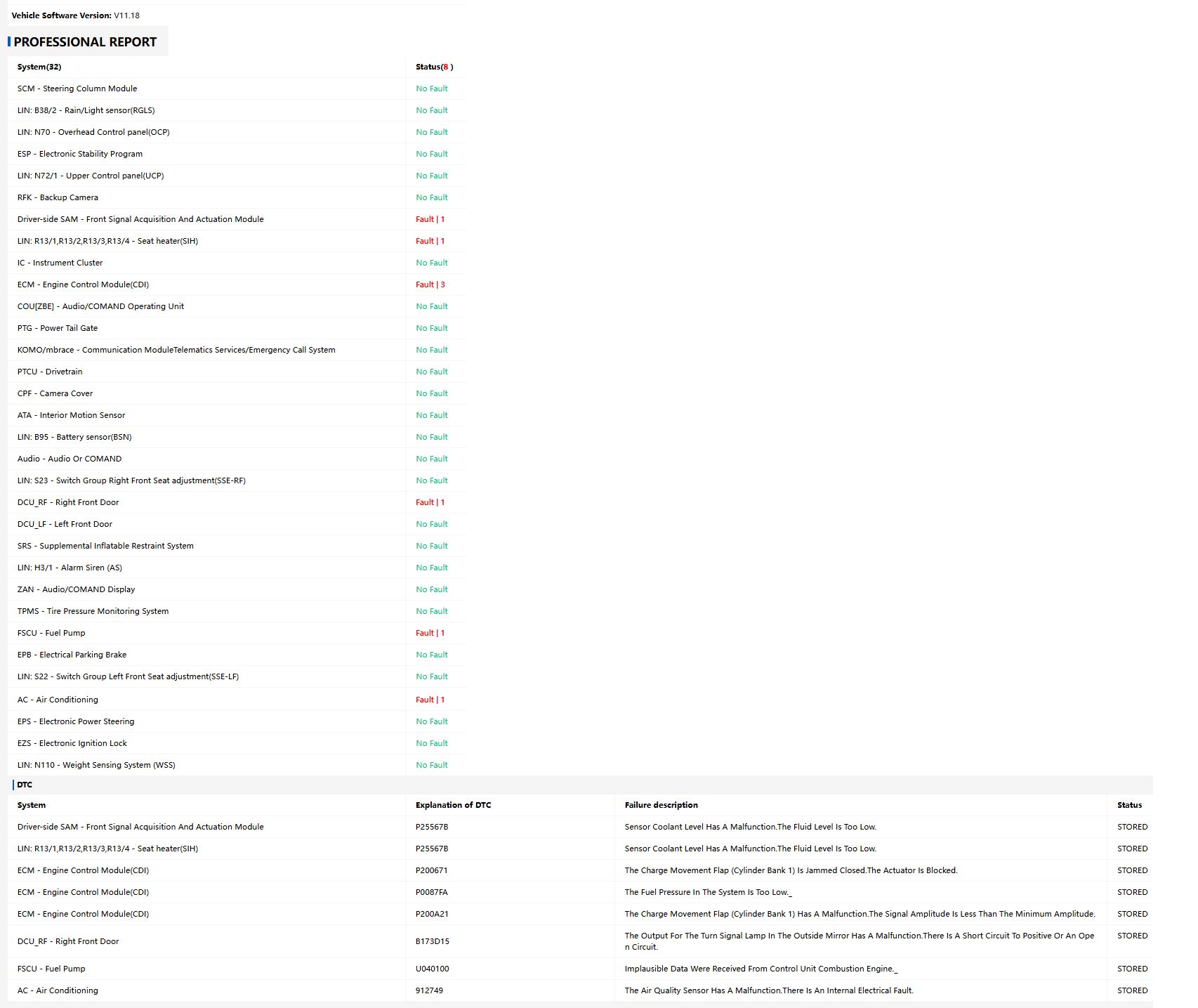 Vehicle Software Version: V11.18

PROFESSIONAL REPORT

| System(32) | Status(8 ) |
|---|---|
| SCM - Steering Column Module | No Fault |
| LIN: B38/2 - Rain/Light sensor(RGLS) | No Fault |
| LIN: N70 - Overhead Control panel(OCP) | No Fault |
| ESP - Electronic Stability Program | No Fault |
| LIN: N72/1 - Upper Control panel(UCP) | No Fault |
| RFK - Backup Camera | No Fault |
| Driver-side SAM - Front Signal Acquisition And Actuation Module | Fault \| 1 |
| LIN: R13/1,R13/2,R13/3,R13/4 - Seat heater(SIH) | Fault \| 1 |
| IC - Instrument Cluster | No Fault |
| ECM - Engine Control Module(CDI) | Fault \| 3 |
| COU[ZBE] - Audio/COMAND Operating Unit | No Fault |
| PTG - Power Tail Gate | No Fault |
| KOMO/mbrace - Communication ModuleTelematics Services/Emergency Call System | No Fault |
| PTCU - Drivetrain | No Fault |
| CPF - Camera Cover | No Fault |
| ATA - Interior Motion Sensor | No Fault |
| LIN: B95 - Battery sensor(BSN) | No Fault |
| Audio - Audio Or COMAND | No Fault |
| LIN: S23 - Switch Group Right Front Seat adjustment(SSE-RF) | No Fault |
| DCU_RF - Right Front Door | Fault \| 1 |
| DCU_LF - Left Front Door | No Fault |
| SRS - Supplemental Inflatable Restraint System | No Fault |
| LIN: H3/1 - Alarm Siren (AS) | No Fault |
| ZAN - Audio/COMAND Display | No Fault |
| TPMS - Tire Pressure Monitoring System | No Fault |
| FSCU - Fuel Pump | Fault \| 1 |
| EPB - Electrical Parking Brake | No Fault |
| LIN: S22 - Switch Group Left Front Seat adjustment(SSE-LF) | No Fault |
| AC - Air Conditioning | Fault \| 1 |
| EPS - Electronic Power Steering | No Fault |
| EZS - Electronic Ignition Lock | No Fault |
| LIN: N110 - Weight Sensing System (WSS) | No Fault |

DTC

| System | Explanation of DTC | Failure description | Status |
|---|---|---|---|
| Driver-side SAM - Front Signal Acquisition And Actuation Module | P25567B | Sensor Coolant Level Has A Malfunction.The Fluid Level Is Too Low. | STORED |
| LIN: R13/1,R13/2,R13/3,R13/4 - Seat heater(SIH) | P25567B | Sensor Coolant Level Has A Malfunction.The Fluid Level Is Too Low. | STORED |
| ECM - Engine Control Module(CDI) | P200671 | The Charge Movement Flap (Cylinder Bank 1) Is Jammed Closed.The Actuator Is Blocked. | STORED |
| ECM - Engine Control Module(CDI) | P0087FA | The Fuel Pressure In The System Is Too Low._ | STORED |
| ECM - Engine Control Module(CDI) | P200A21 | The Charge Movement Flap (Cylinder Bank 1) Has A Malfunction.The Signal Amplitude Is Less Than The Minimum Amplitude. | STORED |
| DCU_RF - Right Front Door | B173D15 | The Output For The Turn Signal Lamp In The Outside Mirror Has A Malfunction.There Is A Short Circuit To Positive Or An Open Circuit. | STORED |
| FSCU - Fuel Pump | U040100 | Implausible Data Were Received From Control Unit Combustion Engine._ | STORED |
| AC - Air Conditioning | 912749 | The Air Quality Sensor Has A Malfunction.There Is An Internal Electrical Fault. | STORED |